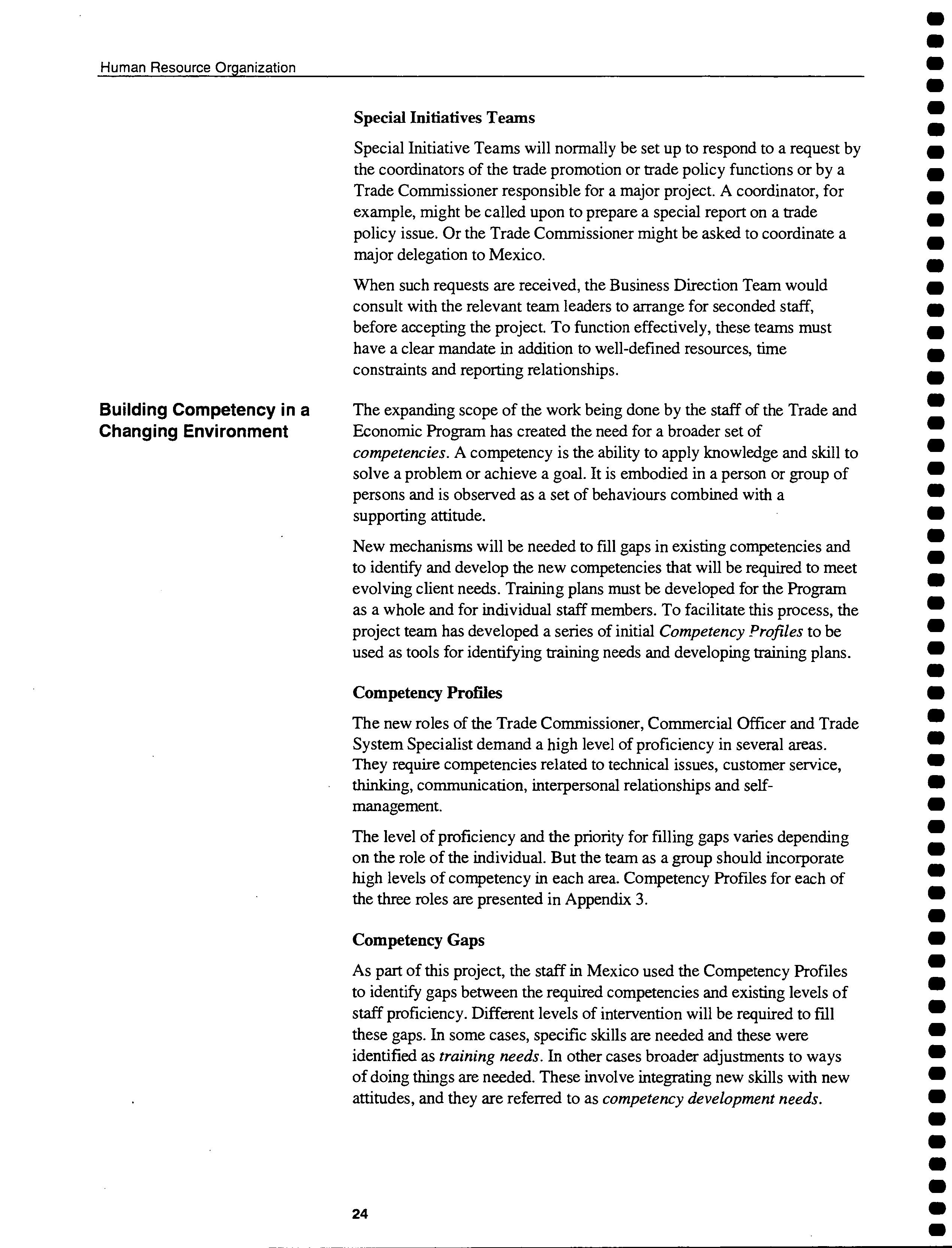 Human Resource Organization

Special Initiatives Teams

Special Initiative Teams will normally be set up to respond to a request by the coordinators of the trade promotion or trade policy functions or by a Trade Commissioner responsible for a major project. A coordinator, for example, might be called upon to prepare a special report on a trade policy issue. Or the Trade Commissioner might be asked to coordinate a major delegation to Mexico.

When such requests are received, the Business Direction Team would consult with the relevant team leaders to arrange for seconded staff, before accepting the project. To function effectively, these teams must have a clear mandate in addition to well-defined resources, time constraints and reporting relationships.

Building Competency in a Changing Environment

The expanding scope of the work being done by the staff of the Trade and Economic Program has created the need for a broader set of competencies. A competency is the ability to apply knowledge and skill to solve a problem or achieve a goal. It is embodied in a person or group of persons and is observed as a set of behaviours combined with a supporting attitude.

New mechanisms will be needed to fill gaps in existing competencies and to identify and develop the new competencies that will be required to meet evolving client needs. Training plans must be developed for the Program as a whole and for individual staff members. To facilitate this process, the project team has developed a series of initial Competency Profiles to be used as tools for identifying training needs and developing training plans.

Competency Profiles

The new roles of the Trade Commissioner, Commercial Officer and Trade System Specialist demand a high level of proficiency in several areas. They require competencies related to technical issues, customer service, thinking, communication, interpersonal relationships and self-management.

The level of proficiency and the priority for filling gaps varies depending on the role of the individual. But the team as a group should incorporate high levels of competency in each area. Competency Profiles for each of the three roles are presented in Appendix 3.

Competency Gaps

As part of this project, the staff in Mexico used the Competency Profiles to identify gaps between the required competencies and existing levels of staff proficiency. Different levels of intervention will be required to fill these gaps. In some cases, specific skills are needed and these were identified as training needs. In other cases broader adjustments to ways of doing things are needed. These involve integrating new skills with new attitudes, and they are referred to as competency development needs.

24